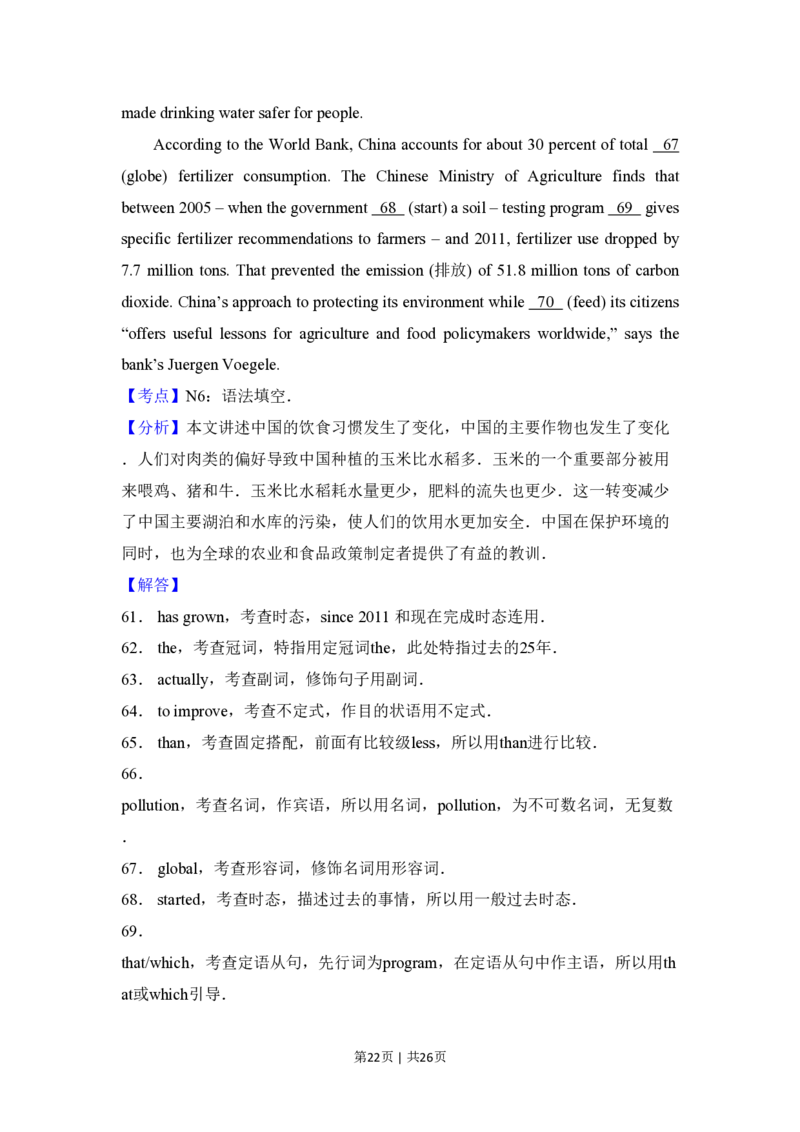 made drinking water safer for people.

According to the World Bank, China accounts for about 30 percent of total 67 (globe) fertilizer consumption. The Chinese Ministry of Agriculture finds that between 2005 – when the government 68 (start) a soil – testing program 69 gives specific fertilizer recommendations to farmers – and 2011, fertilizer use dropped by 7.7 million tons. That prevented the emission (排放) of 51.8 million tons of carbon dioxide. China's approach to protecting its environment while 70 (feed) its citizens "offers useful lessons for agriculture and food policymakers worldwide," says the bank's Juergen Voegele.

【考点】N6：语法填空.

【分析】本文讲述中国的饮食习惯发生了变化，中国的主要作物也发生了变化．人们对肉类的偏好导致中国种植的玉米比水稻多．玉米的一个重要部分被用来喂鸡、猪和牛．玉米比水稻耗水量更少，肥料的流失也更少．这一转变减少了中国主要湖泊和水库的污染，使人们的饮用水更加安全．中国在保护环境的同时，也为全球的农业和食品政策制定者提供了有益的教训．

【解答】

61． has grown，考查时态，since 2011和现在完成时态连用．

62． the，考查冠词，特指用定冠词the，此处特指过去的25年．

63． actually，考查副词，修饰句子用副词．

64． to improve，考查不定式，作目的状语用不定式．

65． than，考查固定搭配，前面有比较级less，所以用than进行比较．

66．
pollution，考查名词，作宾语，所以用名词，pollution，为不可数名词，无复数．

67． global，考查形容词，修饰名词用形容词．

68． started，考查时态，描述过去的事情，所以用一般过去时态．

69．
that/which，考查定语从句，先行词为program，在定语从句中作主语，所以用that或which引导．

第22页 | 共26页